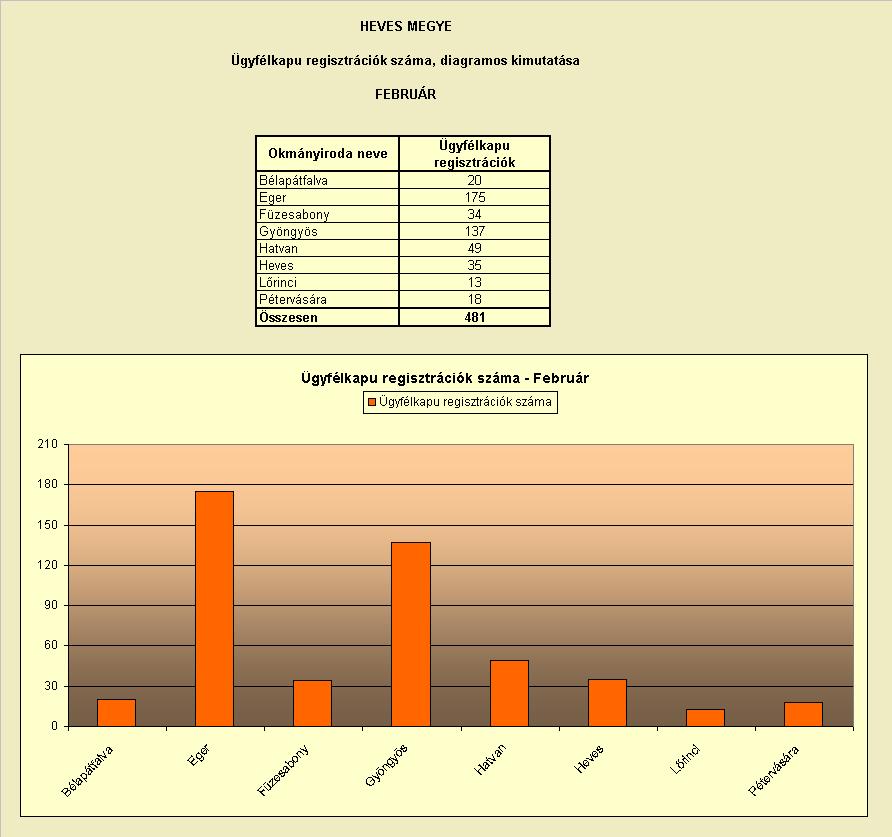 HEVES MEGYE

Ügyfélkapu regisztrációk száma, diagramos kimutatása

FEBRUÁR

| Okmányiroda neve | Ügyfélkapu regisztrációk |
|---|---|
| Bélapátfalva | 20 |
| Eger | 175 |
| Füzesabony | 34 |
| Gyöngyös | 137 |
| Hatvan | 49 |
| Heves | 35 |
| Lőrinci | 13 |
| Pétervására | 18 |
| Összesen | 481 |

Ügyfélkapu regisztrációk száma - Február

Ügyfélkapu regisztrációk száma

210
180
150
120
90
60
30
0

Bélapátfalva
Eger
Füzesabony
Gyöngyös
Hatvan
Heves
Lőrinci
Pétervására